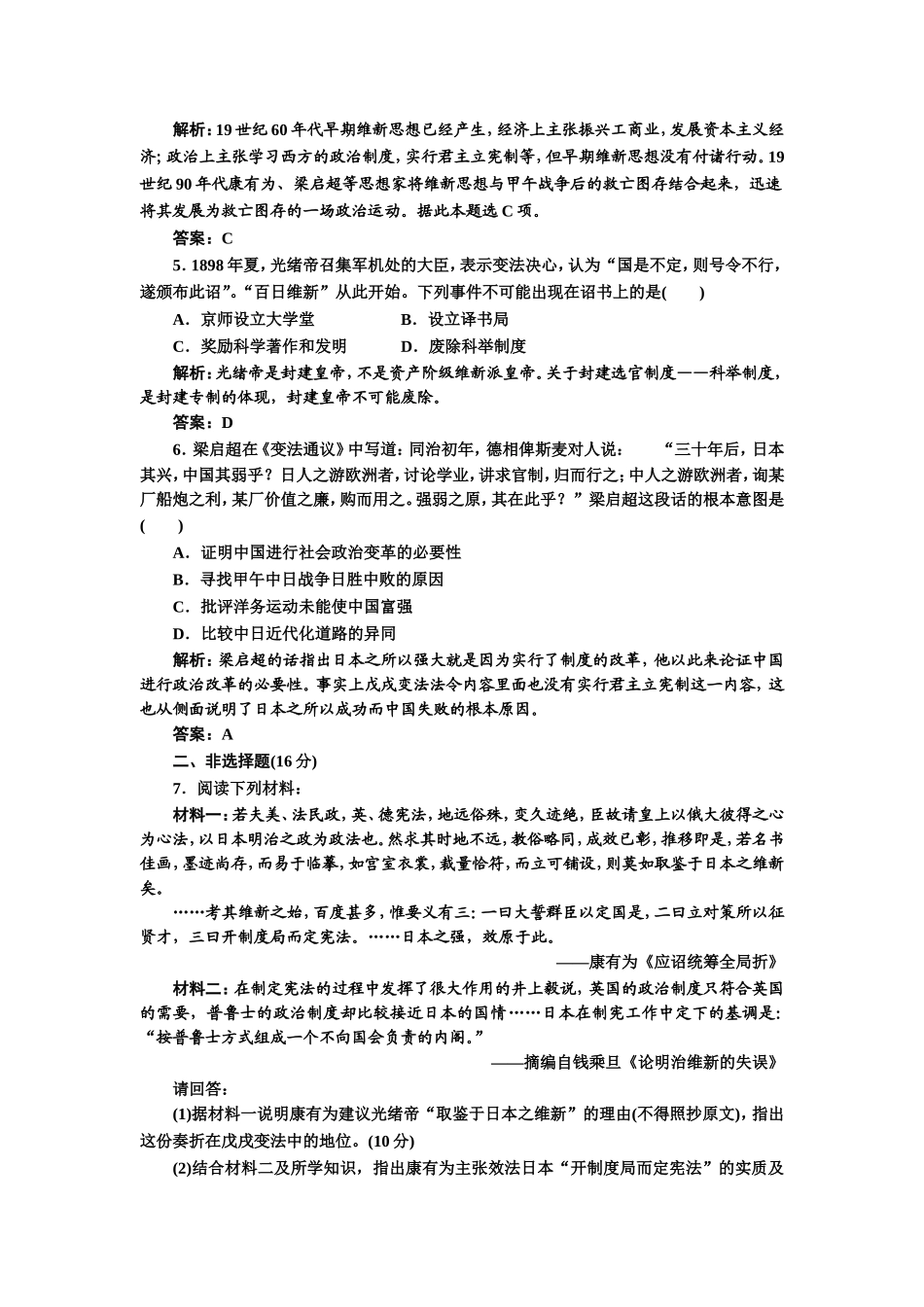 解析：19世纪60年代早期维新思想已经产生，经济上主张振兴工商业，发展资本主义经济；政治上主张学习西方的政治制度，实行君主立宪制等，但早期维新思想没有付诸行动。19世纪90年代康有为、梁启超等思想家将维新思想与甲午战争后的救亡图存结合起来，迅速将其发展为救亡图存的一场政治运动。据此本题选C项。

答案：C

5．1898年夏，光绪帝召集军机处的大臣，表示变法决心，认为“国是不定，则号令不行，遂颁布此诏”。“百日维新”从此开始。下列事件不可能出现在诏书上的是(　　)

A．京师设立大学堂　　B．设立译书局

C．奖励科学著作和发明　　D．废除科举制度

解析：光绪帝是封建皇帝，不是资产阶级维新派皇帝。关于封建选官制度——科举制度，是封建专制的体现，封建皇帝不可能废除。

答案：D

6．梁启超在《变法通议》中写道：同治初年，德相俾斯麦对人说：　“三十年后，日本其兴，中国其弱乎？日人之游欧洲者，讨论学业，讲求官制，归而行之；中人之游欧洲者，询某厂船炮之利，某厂价值之廉，购而用之。强弱之原，其在此乎？”梁启超这段话的根本意图是(　　)

A．证明中国进行社会政治变革的必要性

B．寻找甲午中日战争日胜中败的原因

C．批评洋务运动未能使中国富强

D．比较中日近代化道路的异同

解析：梁启超的话指出日本之所以强大就是因为实行了制度的改革，他以此来论证中国进行政治改革的必要性。事实上戊戌变法法令内容里面也没有实行君主立宪制这一内容，这也从侧面说明了日本之所以成功而中国失败的根本原因。

答案：A

二、非选择题(16分)

7．阅读下列材料：

材料一：若夫美、法民政，英、德宪法，地远俗殊，变久迹绝，臣故请皇上以俄大彼得之心为心法，以日本明治之政为政法也。然求其时地不远，教俗略同，成效已彰，推移即是，若名书佳画，墨迹尚存，而易于临摹，如宫室衣裳，裁量恰符，而立可铺设，则莫如取鉴于日本之维新矣。

……考其维新之始，百度甚多，惟要义有三：一曰大誓群臣以定国是，二曰立对策所以征贤才，三曰开制度局而定宪法。……日本之强，效原于此。

——康有为《应诏统筹全局折》

材料二：在制定宪法的过程中发挥了很大作用的井上毅说，英国的政治制度只符合英国的需要，普鲁士的政治制度却比较接近日本的国情……日本在制宪工作中定下的基调是：“按普鲁士方式组成一个不向国会负责的内阁。”

——摘编自钱乘旦《论明治维新的失误》

请回答：

(1)据材料一说明康有为建议光绪帝“取鉴于日本之维新”的理由(不得照抄原文)，指出这份奏折在戊戌变法中的地位。(10分)

(2)结合材料二及所学知识，指出康有为主张效法日本“开制度局而定宪法”的实质及